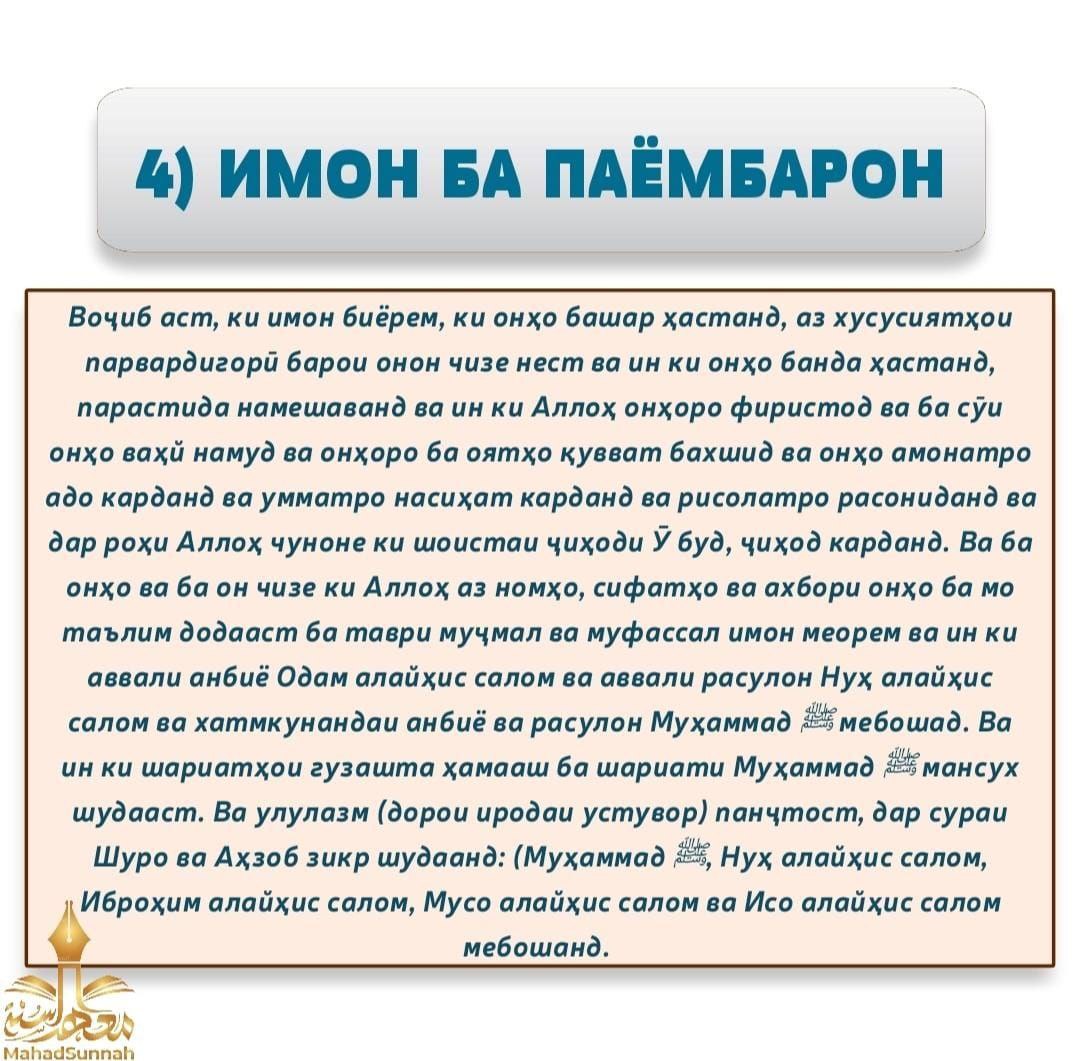 4) ИМОН БА ПАЁМБАРОН

Воҷиб аст, ки имон биёрем, ки онҳо башар ҳастанд, аз хусусиятҳои парвардигорӣ барои онон чизе нест ва ин ки онҳо банда ҳастанд, парастида намешаванд ва ин ки Аллоҳ онҳоро фиристод ва ба сӯи онҳо ваҳӣ намуд ва онҳоро ба оятҳо қувват бахшид ва онҳо амонатро адо карданд ва умматро насиҳат карданд ва рисолатро расониданд ва дар роҳи Аллоҳ чуноне ки шоистаи ҷиҳоди Ӯ буд, ҷиҳод карданд. Ва ба онҳо ва ба он чизе ки Аллоҳ аз номҳо, сифатҳо ва ахбори онҳо ба мо таълим додааст ба таври муҷмал ва муфассал имон меорем ва ин ки аввали анбиё Одам алайҳис салом ва аввали расулон Нуҳ алайҳис салом ва хатмкунандаи анбиё ва расулон Муҳаммад ﷺ мебошад. Ва ин ки шариатҳои гузашта ҳамааш ба шариати Муҳаммад ﷺ мансух шудааст. Ва улулазм (дорои иродаи устувор) панҷтост, дар сураи Шуро ва Аҳзоб зикр шудаанд: (Муҳаммад ﷺ, Нуҳ алайҳис салом, Иброҳим алайҳис салом, Мусо алайҳис салом ва Исо алайҳис салом мебошанд.

MahadSunnah